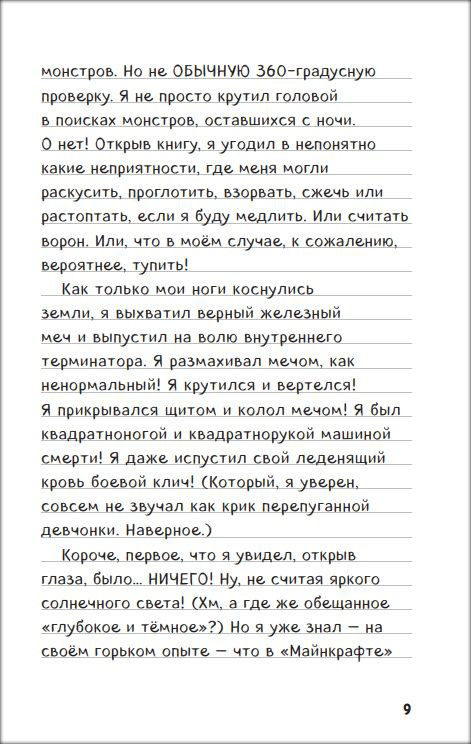 монстров. Но не ОБЫЧНУЮ 360-градусную проверку. Я не просто крутил головой в поисках монстров, оставшихся с ночи. О нет! Открыв книгу, я угодил в непонятно какие неприятности, где меня могли раскусить, проглотить, взорвать, сжечь или растоптать, если я буду медлить. Или считать ворон. Или, что в моём случае, к сожалению, вероятнее, тупить!

Как только мои ноги коснулись земли, я выхватил верный железный меч и выпустил на волю внутреннего терминатора. Я размахивал мечом, как ненормальный! Я крутился и вертелся! Я прикрывался щитом и колол мечом! Я был квадратноногой и квадратнорукой машиной смерти! Я даже испустил свой леденящий кровь боевой клич! (Который, я уверен, совсем не звучал как крик перепуганной девчонки. Наверное.)

Короче, первое, что я увидел, открыв глаза, было... НИЧЕГО! Ну, не считая яркого солнечного света! (Хм, а где же обещанное «глубокое и тёмное»?) Но я уже знал — на своём горьком опыте — что в «Майнкрафте»

9